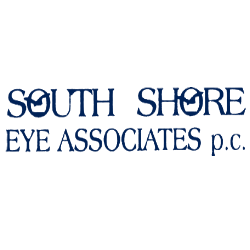 SOUTH SHORE
EYE ASSOCIATES p.c.